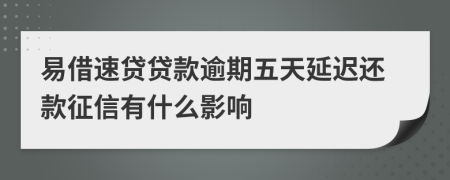 易借速贷贷款逾期五天延迟还款征信有什么影响